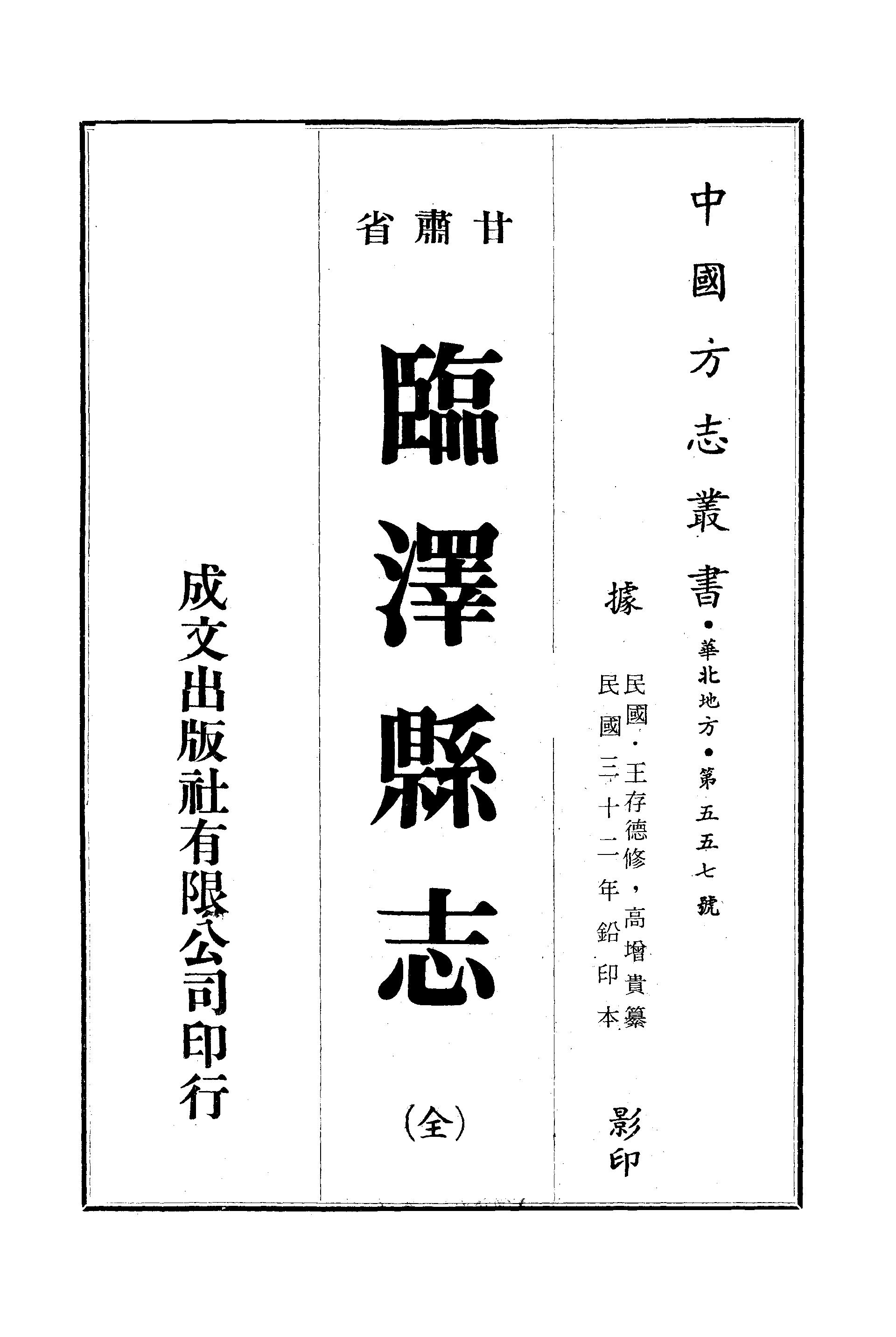 中國方志叢書・華北地方・第五五七號

據

民國・王存德修，高增貴纂

民國三十二年鉛印本

影印

甘肅省

臨澤縣志

（全）

成文出版社有限公司印行